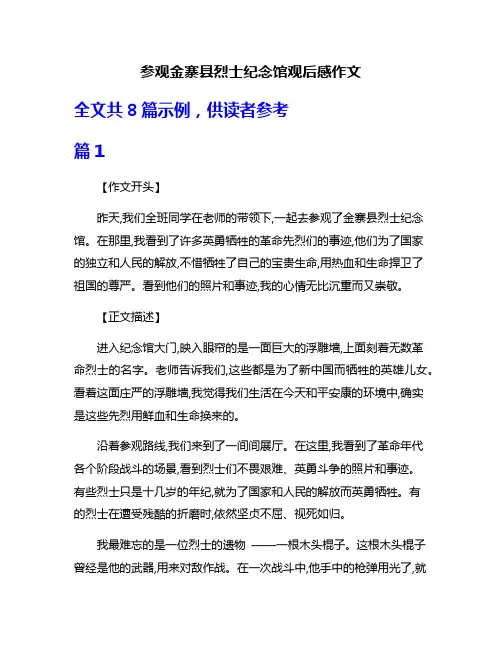 参观金寨县烈士纪念馆观后感作文

全文共 8 篇示例，供读者参考

篇 1

【作文开头】

昨天,我们全班同学在老师的带领下,一起去参观了金寨县烈士纪念馆。在那里,我看到了许多英勇牺牲的革命先烈们的事迹,他们为了国家的独立和人民的解放,不惜牺牲了自己的宝贵生命,用热血和生命捍卫了祖国的尊严。看到他们的照片和事迹,我的心情无比沉重而又崇敬。

【正文描述】

进入纪念馆大门,映入眼帘的是一面巨大的浮雕墙,上面刻着无数革命烈士的名字。老师告诉我们,这些都是为了新中国而牺牲的英雄儿女。看着这面庄严的浮雕墙,我觉得我们生活在今天和平安康的环境中,确实是这些先烈用鲜血和生命换来的。

沿着参观路线,我们来到了一间间展厅。在这里,我看到了革命年代各个阶段战斗的场景,看到烈士们不畏艰难、英勇斗争的照片和事迹。有些烈士只是十几岁的年纪,就为了国家和人民的解放而英勇牺牲。有的烈士在遭受残酷的折磨时,依然坚贞不屈、视死如归。

我最难忘的是一位烈士的遗物 ——一根木头棍子。这根木头棍子曾经是他的武器,用来对敌作战。在一次战斗中,他手中的枪弹用光了,就